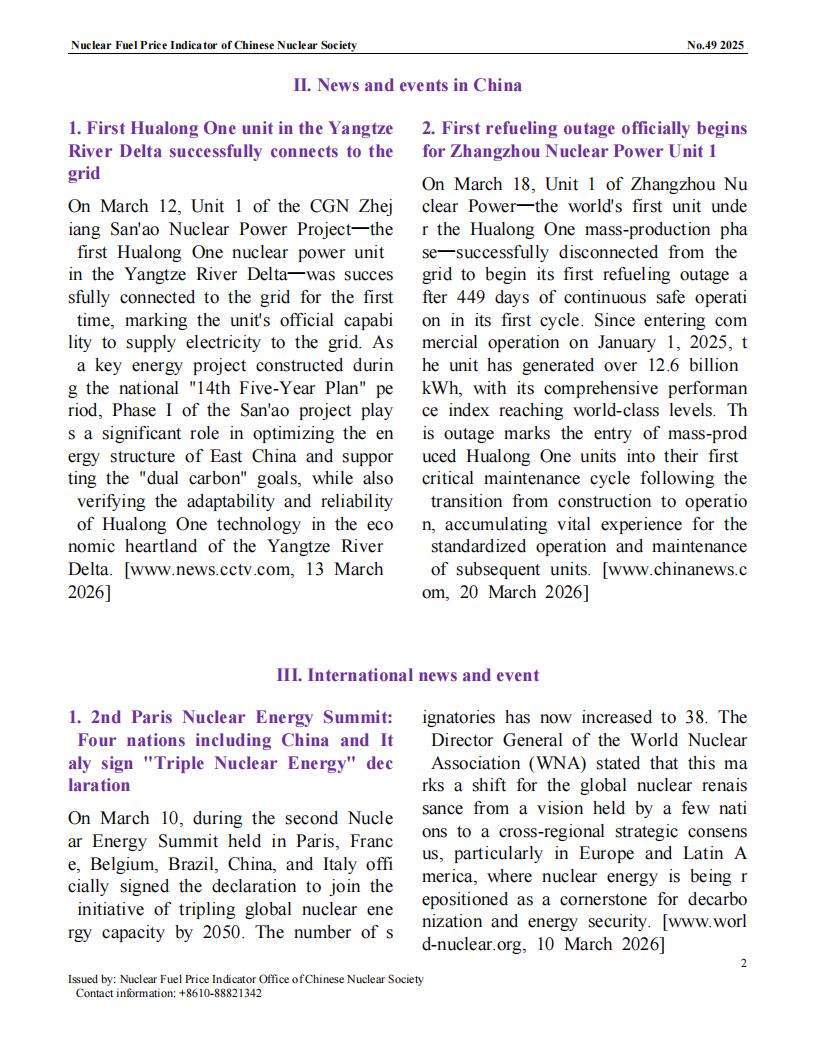 Nuclear Fuel Price Indicator of Chinese Nuclear Society

No.49 2025

II. News and events in China

1. First Hualong One unit in the Yangtze River Delta successfully connects to the grid

On March 12, Unit 1 of the CGN Zhej iang San'ao Nuclear Power Project—the first Hualong One nuclear power unit in the Yangtze River Delta—was succes sfully connected to the grid for the first time, marking the unit's official capabi lity to supply electricity to the grid. As a key energy project constructed durin g the national "14th Five-Year Plan" pe riod, Phase I of the San'ao project play s a significant role in optimizing the en ergy structure of East China and suppor ting the "dual carbon" goals, while also verifying the adaptability and reliability of Hualong One technology in the eco nomic heartland of the Yangtze River Delta. [www.news.cctv.com, 13 March 2026]

2. First refueling outage officially begins for Zhangzhou Nuclear Power Unit 1

On March 18, Unit 1 of Zhangzhou Nu clear Power—the world's first unit unde r the Hualong One mass-production pha se—successfully disconnected from the grid to begin its first refueling outage a fter 449 days of continuous safe operati on in its first cycle. Since entering com mercial operation on January 1, 2025, t he unit has generated over 12.6 billion kWh, with its comprehensive performan ce index reaching world-class levels. Th is outage marks the entry of mass-prod uced Hualong One units into their first critical maintenance cycle following the transition from construction to operatio n, accumulating vital experience for the standardized operation and maintenance of subsequent units. [www.chinanews.c om, 20 March 2026]

III. International news and event

1. 2nd Paris Nuclear Energy Summit: Four nations including China and It aly sign "Triple Nuclear Energy" dec laration

On March 10, during the second Nucle ar Energy Summit held in Paris, Franc e, Belgium, Brazil, China, and Italy offi cially signed the declaration to join the initiative of tripling global nuclear ene rgy capacity by 2050. The number of s ignatories has now increased to 38. The Director General of the World Nuclear Association (WNA) stated that this ma rks a shift for the global nuclear renais sance from a vision held by a few nati ons to a cross-regional strategic consens us, particularly in Europe and Latin A merica, where nuclear energy is being r epositioned as a cornerstone for decarbo nization and energy security. [www.worl d-nuclear.org, 10 March 2026]

2

Issued by: Nuclear Fuel Price Indicator Office of Chinese Nuclear Society
Contact information: +8610-88821342